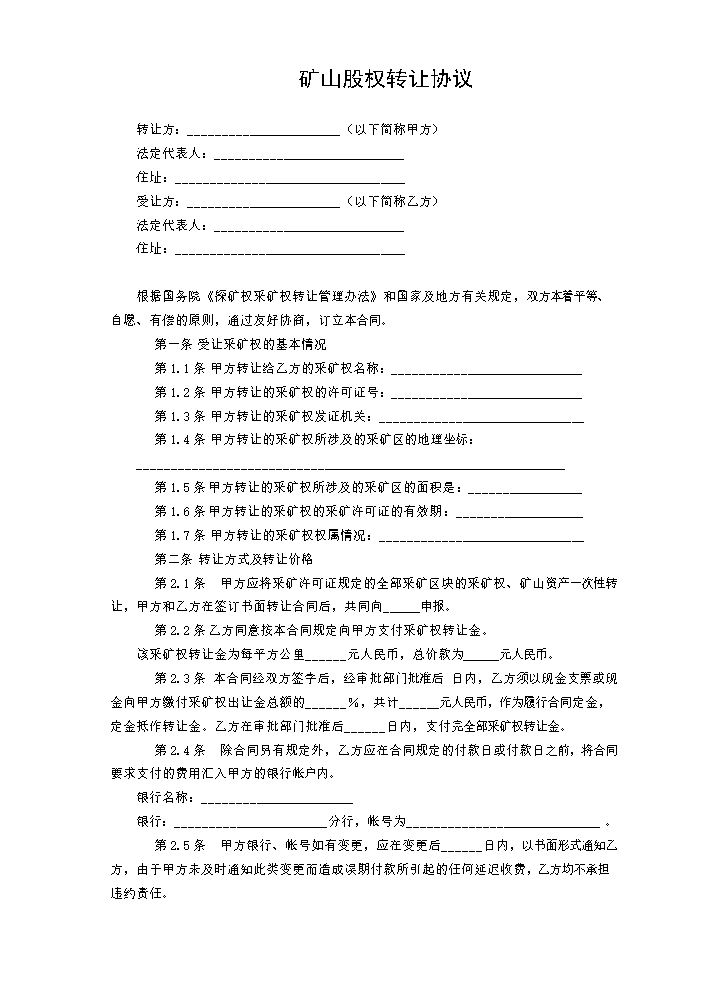 矿山股权转让协议

转让方：____（以下简称甲方）

法定代表人：____

住址：____

受让方：____（以下简称乙方）

法定代表人：____

住址：____

根据国务院《探矿权采矿权转让管理办法》和国家及地方有关规定，双方本着平等、自愿、有偿的原则，通过友好协商，订立本合同。

第一条 受让采矿权的基本情况

第1.1条 甲方转让给乙方的采矿权名称：____

第1.2条 甲方转让的采矿权的许可证号：____

第1.3条 甲方转让的采矿权发证机关：____

第1.4条 甲方转让的采矿权所涉及的采矿区的地理坐标：

____

第1.5条 甲方转让的采矿权所涉及的采矿区的面积是：____

第1.6条 甲方转让的采矿权的采矿许可证的有效期：____

第1.7条 甲方转让的采矿权权属情况：____

第二条 转让方式及转让价格

第2.1条 甲方应将采矿许可证规定的全部采矿区块的采矿权、矿山资产一次性转让，甲方和乙方在签订书面转让合同后，共同向____申报。

第2.2条 乙方同意按本合同规定向甲方支付采矿权转让金。

该采矿权转让金为每平方公里____元人民币，总价款为____元人民币。

第2.3条 本合同经双方签字后，经审批部门批准后 日内，乙方须以现金支票或现金向甲方缴付采矿权出让金总额的____%，共计____元人民币，作为履行合同定金，定金抵作转让金。乙方在审批部门批准后____日内，支付完全部采矿权转让金。

第2.4条 除合同另有规定外，乙方应在合同规定的付款日或付款日之前，将合同要求支付的费用汇入甲方的银行帐户内。

银行名称：____

银行：____分行，帐号为____。

第2.5条 甲方银行、帐号如有变更，应在变更后____日内，以书面形式通知乙方，由于甲方未及时通知此类变更而造成误期付款所引起的任何延迟收费，乙方均不承担违约责任。